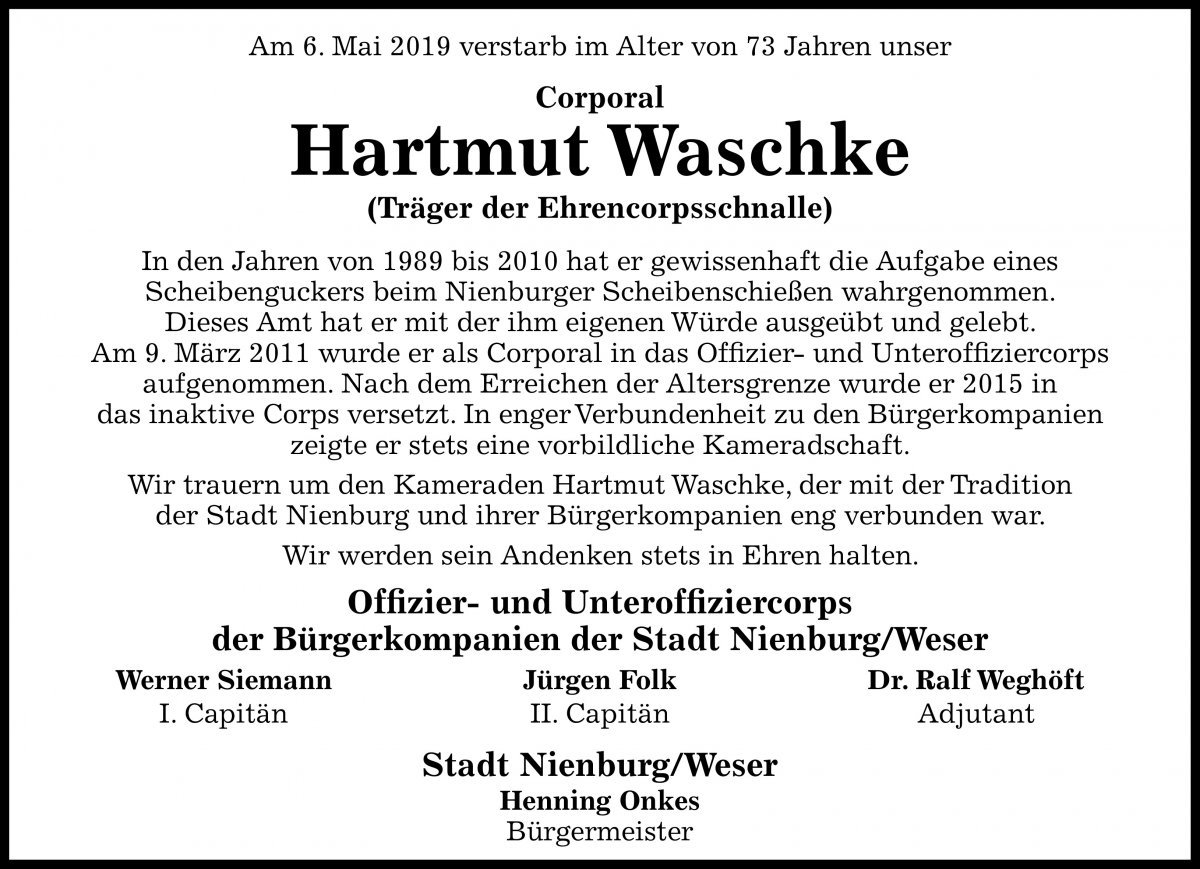 Am 6. Mai 2019 verstarb im Alter von 73 Jahren unser

Corporal
Hartmut Waschke
(Träger der Ehrencorpsschnalle)

In den Jahren von 1989 bis 2010 hat er gewissenhaft die Aufgabe eines Scheibenguckers beim Nienburger Scheibenschießen wahrgenommen. Dieses Amt hat er mit der ihm eigenen Würde ausgeübt und gelebt. Am 9. März 2011 wurde er als Corporal in das Offizier- und Unteroffiziercorps aufgenommen. Nach dem Erreichen der Altersgrenze wurde er 2015 in das inaktive Corps versetzt. In enger Verbundenheit zu den Bürgerkompanien zeigte er stets eine vorbildliche Kameradschaft.

Wir trauern um den Kameraden Hartmut Waschke, der mit der Tradition der Stadt Nienburg und ihrer Bürgerkompanien eng verbunden war.

Wir werden sein Andenken stets in Ehren halten.

Offizier- und Unteroffiziercorps
der Bürgerkompanien der Stadt Nienburg/Weser

Werner Siemann
I. Capitän

Jürgen Folk
II. Capitän

Dr. Ralf Weghöft
Adjutant

Stadt Nienburg/Weser
Henning Onkes
Bürgermeister